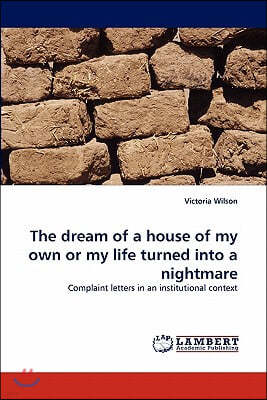 Victoria Wilson

The dream of a house of my own or my life turned into a nightmare

Complaint letters in an institutional context

LAP LAMBERT
Academic Publishing